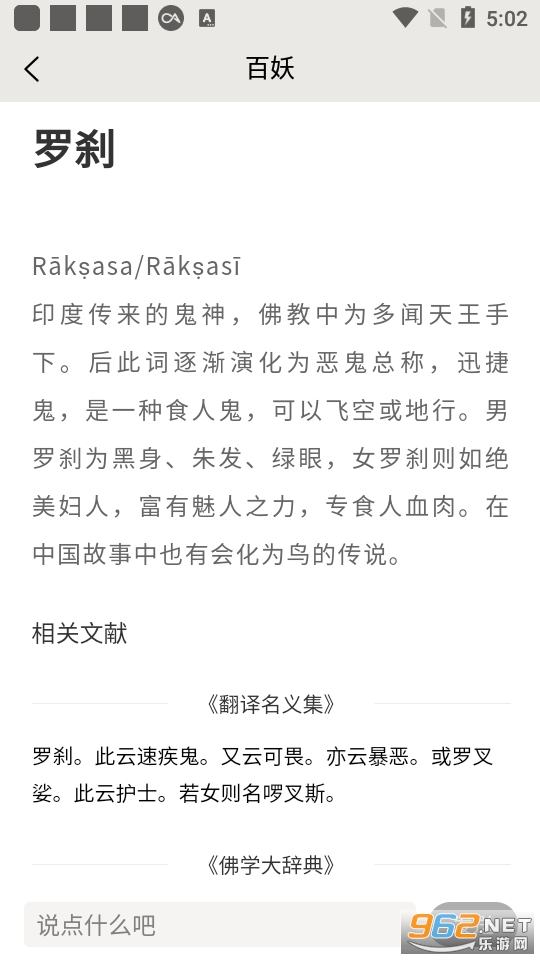 5:02

百妖

罗刹

Rākṣasa/Rākṣasī
印度传来的鬼神，佛教中为多闻天王手下。后此词逐渐演化为恶鬼总称，迅捷鬼，是一种食人鬼，可以飞空或地行。男罗刹为黑身、朱发、绿眼，女罗刹则如绝美妇人，富有魅人之力，专食人血肉。在中国故事中也有会化为鸟的传说。

相关文献

《翻译名义集》

罗刹。此云速疾鬼。又云可畏。亦云暴恶。或罗叉娑。此云护士。若女则名啰叉斯。

《佛学大辞典》

说点什么吧

962.NET
乐游网